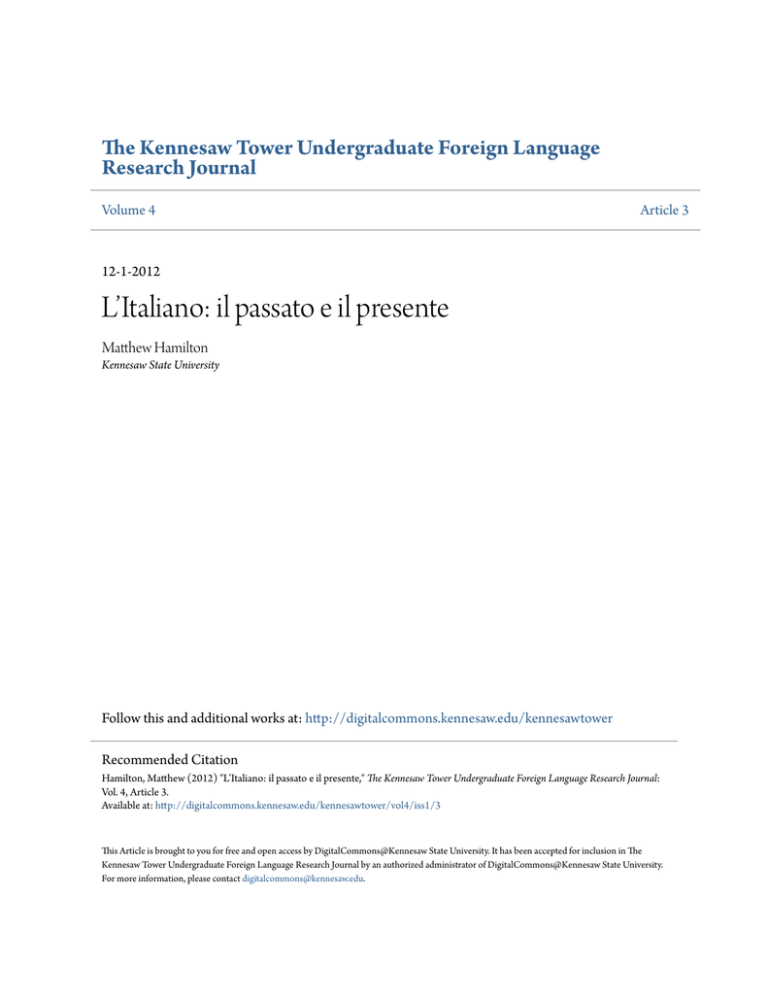 The Kennesaw Tower Undergraduate Foreign Language Research Journal

Volume 4

Article 3

12-1-2012

L'Italiano: il passato e il presente

Matthew Hamilton
Kennesaw State University

Follow this and additional works at: http://digitalcommons.kennesaw.edu/kennesawtower

Recommended Citation
Hamilton, Matthew (2012) "L'Italiano: il passato e il presente," The Kennesaw Tower Undergraduate Foreign Language Research Journal: Vol. 4, Article 3.
Available at: http://digitalcommons.kennesaw.edu/kennesawtower/vol4/iss1/3

This Article is brought to you for free and open access by DigitalCommons@Kennesaw State University. It has been accepted for inclusion in The Kennesaw Tower Undergraduate Foreign Language Research Journal by an authorized administrator of DigitalCommons@Kennesaw State University. For more information, please contact digitalcommons@kennesaw.edu.